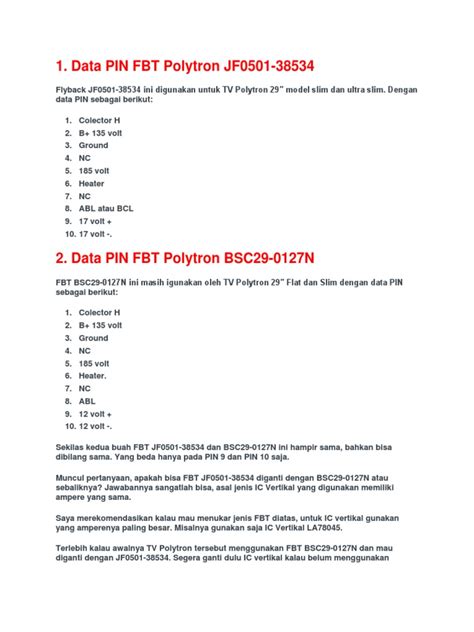 1. Data PIN FBT Polytron JF0501-38534

Flyback JF0501-38534 ini digunakan untuk TV Polytron 29" model slim dan ultra slim. Dengan data PIN sebagai berikut:

1. Colector H
2. B+ 135 volt
3. Ground
4. NC
5. 185 volt
6. Heater
7. NC
8. ABL atau BCL
9. 17 volt +
10. 17 volt -.

2. Data PIN FBT Polytron BSC29-0127N

FBT BSC29-0127N ini masih igunakan oleh TV Polytron 29" Flat dan Slim dengan data PIN sebagai berikut:

1. Colector H
2. B+ 135 volt
3. Ground
4. NC
5. 185 volt
6. Heater.
7. NC
8. ABL
9. 12 volt +
10. 12 volt -.

Sekilas kedua buah FBT JF0501-38534 dan BSC29-0127N ini hampir sama, bahkan bisa dibilang sama. Yang beda hanya pada PIN 9 dan PIN 10 saja.

Muncul pertanyaan, apakah bisa FBT JF0501-38534 diganti dengan BSC29-0127N atau sebaliknya? Jawabannya sangatlah bisa, asal jenis IC Vertikal yang digunakan memiliki ampere yang sama.

Saya merekomendasikan kalau mau menukar jenis FBT diatas, untuk IC vertikal gunakan yang amperenya paling besar. Misalnya gunakan saja IC Vertikal LA78045.

Terlebih kalau awalnya TV Polytron tersebut menggunakan FBT BSC29-0127N dan mau diganti dengan JF0501-38534. Segera ganti dulu IC vertikal kalau belum menggunakan